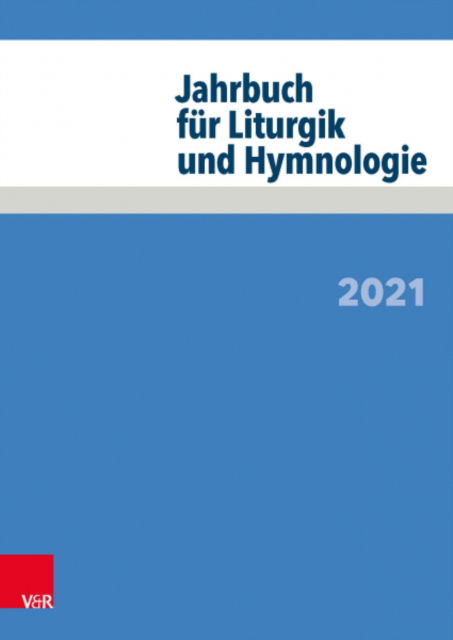 Jahrbuch für Liturgik und Hymnologie

2021

V&R